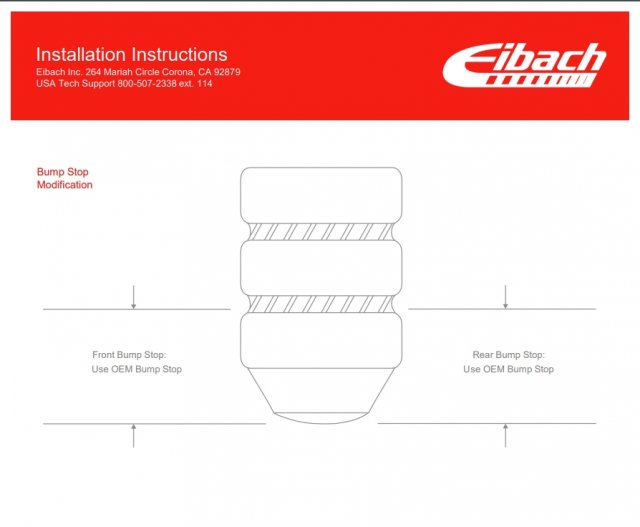 Installation Instructions
Eibach Inc. 264 Mariah Circle Corona, CA 92879
USA Tech Support 800-507-2338 ext. 114

Eibach

Bump Stop
Modification

Front Bump Stop:
Use OEM Bump Stop

Rear Bump Stop:
Use OEM Bump Stop